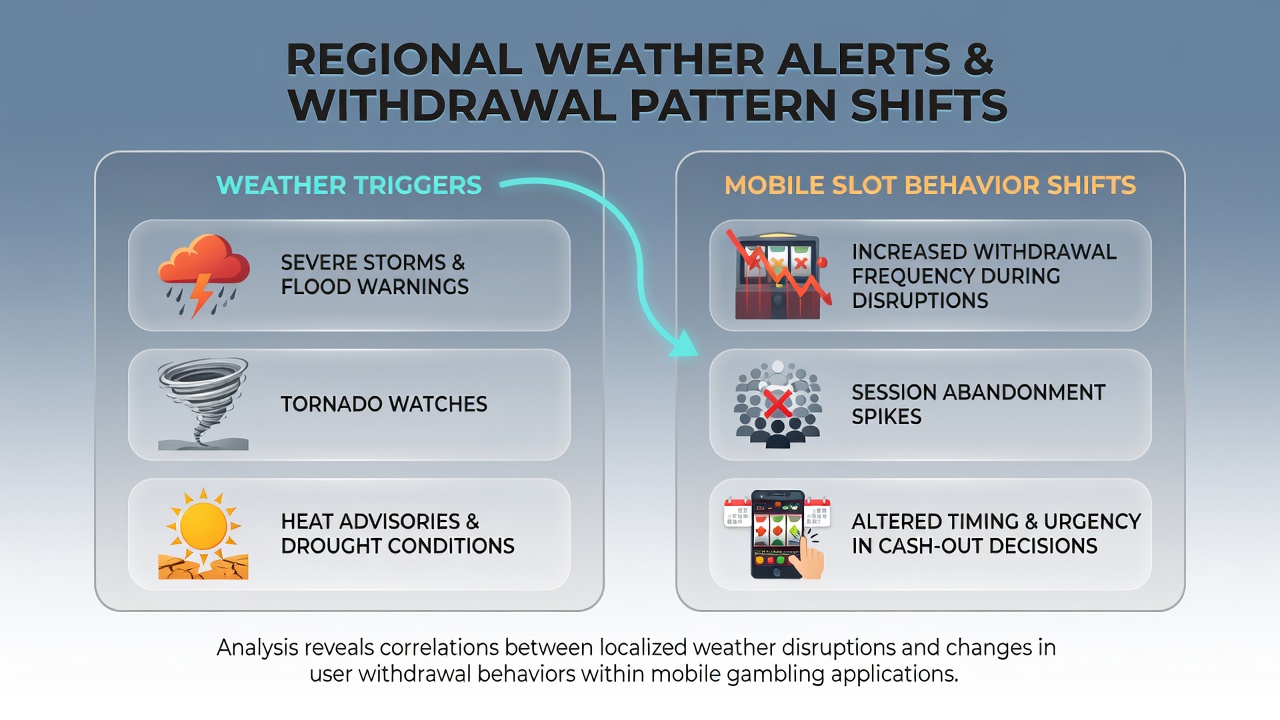 REGIONAL WEATHER ALERTS & WITHDRAWAL PATTERN SHIFTS

WEATHER TRIGGERS

SEVERE STORMS & FLOOD WARNINGS

TORNADO WATCHES

HEAT ADVISORIES & DROUGHT CONDITIONS

MOBILE SLOT BEHAVIOR SHIFTS

INCREASED WITHDRAWAL FREQUENCY DURING DISRUPTIONS

SESSION ABANDONMENT SPIKES

ALTERED TIMING & URGENCY IN CASH-OUT DECISIONS

Analysis reveals correlations between localized weather disruptions and changes in user withdrawal behaviors within mobile gambling applications.